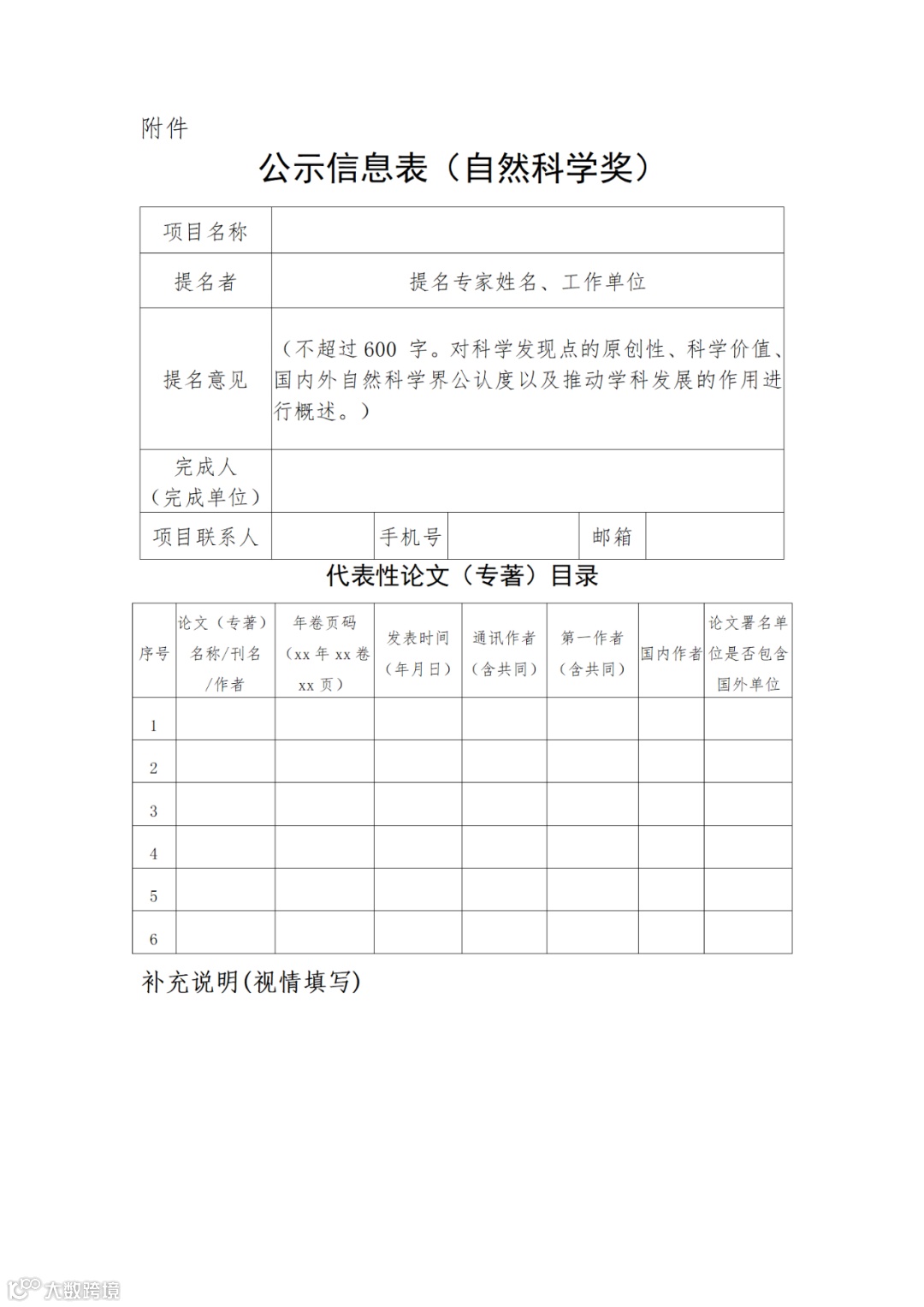 附件

公示信息表（自然科学奖）

| 项目名称 | | | | | |
|---|---|---|---|---|---|
| 提名者 | 提名专家姓名、工作单位 | | | | |
| 提名意见 | （不超过 600 字。对科学发现点的原创性、科学价值、国内外自然科学界公认度以及推动学科发展的作用进行概述。） | | | | |
| 完成人（完成单位） | | | | | |
| 项目联系人 | | 手机号 | | 邮箱 | |

代表性论文（专著）目录

| 序号 | 论文（专著）名称/刊名/作者 | 年卷页码（xx 年 xx 卷 xx 页） | 发表时间（年月日） | 通讯作者（含共同） | 第一作者（含共同） | 国内作者 | 论文署名单位是否包含国外单位 |
|---|---|---|---|---|---|---|---|
| 1 | | | | | | | |
| 2 | | | | | | | |
| 3 | | | | | | | |
| 4 | | | | | | | |
| 5 | | | | | | | |
| 6 | | | | | | | |

补充说明(视情填写)

大数跨境